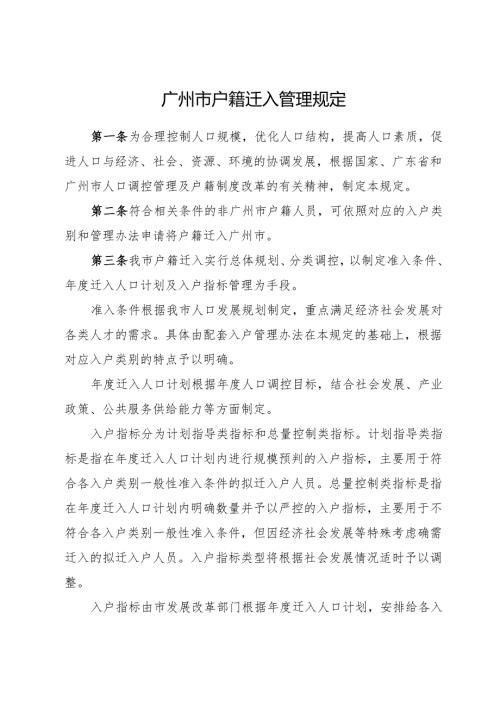 广州市户籍迁入管理规定

第一条为合理控制人口规模，优化人口结构，提高人口素质，促进人口与经济、社会、资源、环境的协调发展，根据国家、广东省和广州市人口调控管理及户籍制度改革的有关精神，制定本规定。

第二条符合相关条件的非广州市户籍人员，可依照对应的入户类别和管理办法申请将户籍迁入广州市。

第三条我市户籍迁入实行总体规划、分类调控，以制定准入条件、年度迁入人口计划及入户指标管理为手段。

准入条件根据我市人口发展规划制定，重点满足经济社会发展对各类人才的需求。具体由配套入户管理办法在本规定的基础上，根据对应入户类别的特点予以明确。

年度迁入人口计划根据年度人口调控目标，结合社会发展、产业政策、公共服务供给能力等方面制定。

入户指标分为计划指导类指标和总量控制类指标。计划指导类指标是指在年度迁入人口计划内进行规模预判的入户指标，主要用于符合各入户类别一般性准入条件的拟迁入户人员。总量控制类指标是指在年度迁入人口计划内明确数量并予以严控的入户指标，主要用于不符合各入户类别一般性准入条件，但因经济社会发展等特殊考虑确需迁入的拟迁入户人员。入户指标类型将根据社会发展情况适时予以调整。

入户指标由市发展改革部门根据年度迁入人口计划，安排给各入